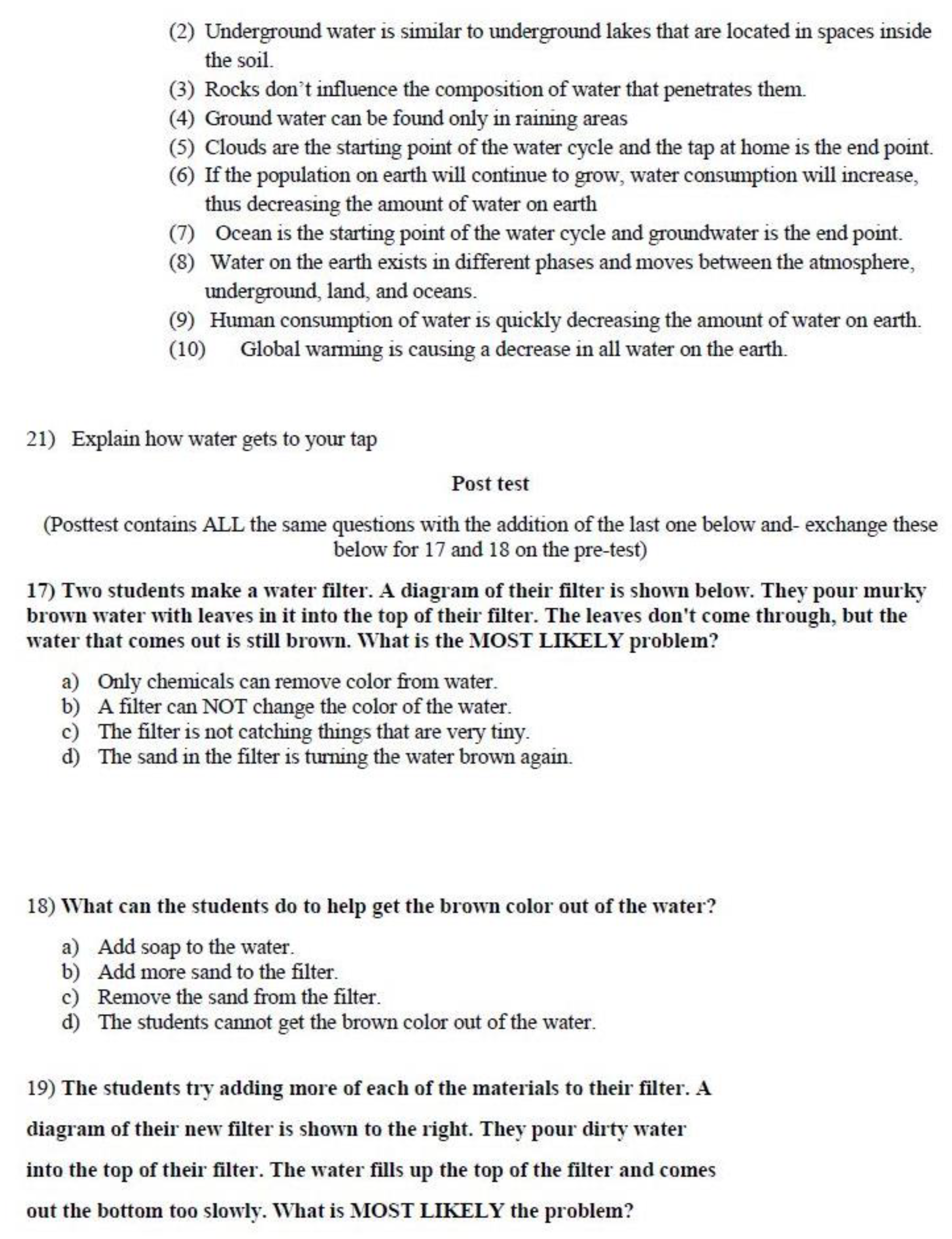 (2) Underground water is similar to underground lakes that are located in spaces inside the soil.
(3) Rocks don't influence the composition of water that penetrates them.
(4) Ground water can be found only in raining areas
(5) Clouds are the starting point of the water cycle and the tap at home is the end point.
(6) If the population on earth will continue to grow, water consumption will increase, thus decreasing the amount of water on earth
(7) Ocean is the starting point of the water cycle and groundwater is the end point.
(8) Water on the earth exists in different phases and moves between the atmosphere, underground, land, and oceans.
(9) Human consumption of water is quickly decreasing the amount of water on earth.
(10) Global warming is causing a decrease in all water on the earth.

21) Explain how water gets to your tap

Post test

(Posttest contains ALL the same questions with the addition of the last one below and- exchange these below for 17 and 18 on the pre-test)

17) Two students make a water filter. A diagram of their filter is shown below. They pour murky brown water with leaves in it into the top of their filter. The leaves don't come through, but the water that comes out is still brown. What is the MOST LIKELY problem?

a) Only chemicals can remove color from water.
b) A filter can NOT change the color of the water.
c) The filter is not catching things that are very tiny.
d) The sand in the filter is turning the water brown again.

18) What can the students do to help get the brown color out of the water?

a) Add soap to the water.
b) Add more sand to the filter.
c) Remove the sand from the filter.
d) The students cannot get the brown color out of the water.

19) The students try adding more of each of the materials to their filter. A diagram of their new filter is shown to the right. They pour dirty water into the top of their filter. The water fills up the top of the filter and comes out the bottom too slowly. What is MOST LIKELY the problem?